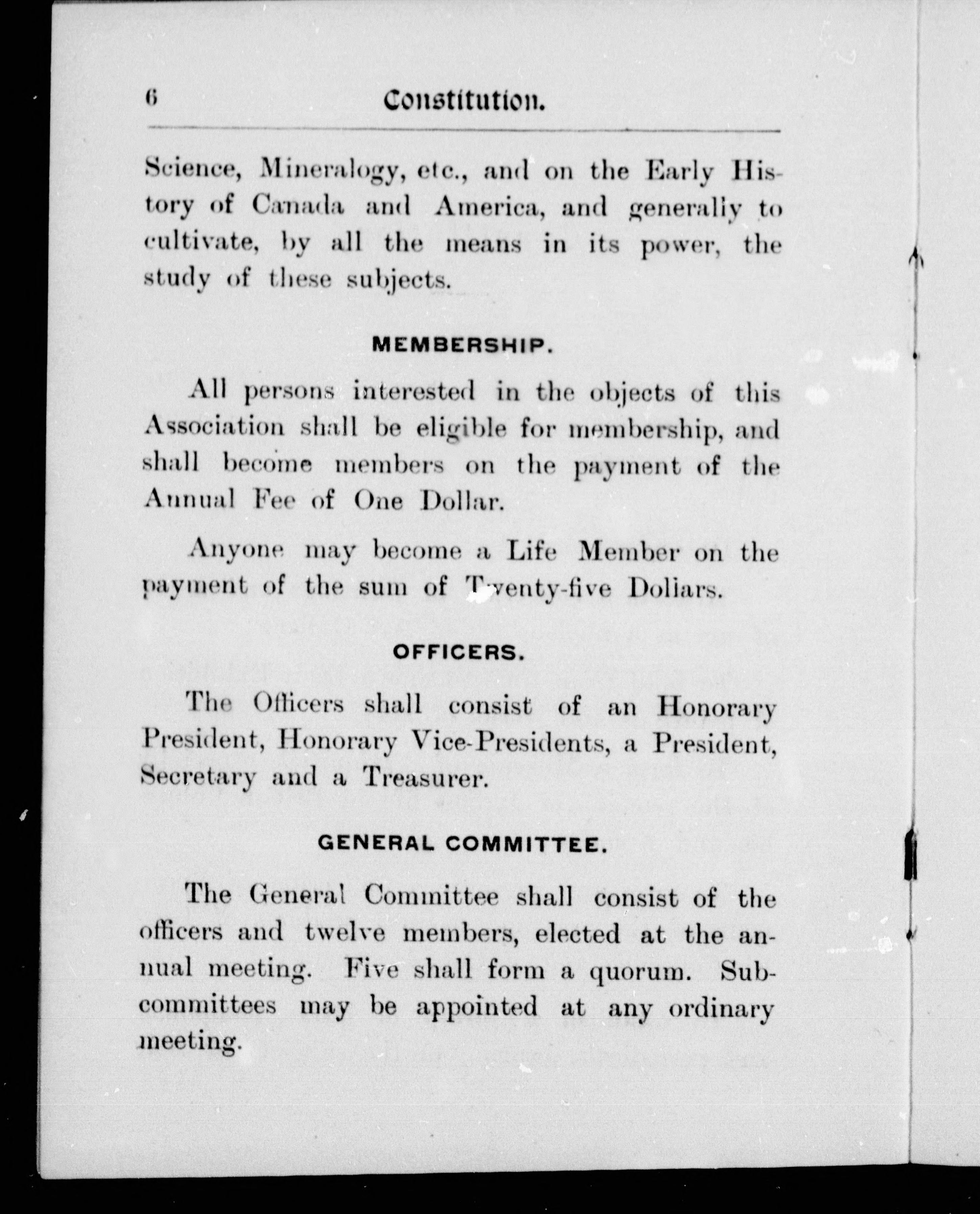 6 Constitution.

Science, Mineralogy, etc., and on the Early History of Canada and America, and generally to cultivate, by all the means in its power, the study of these subjects.

MEMBERSHIP.

All persons interested in the objects of this Association shall be eligible for membership, and shall become members on the payment of the Annual Fee of One Dollar.

Anyone may become a Life Member on the payment of the sum of Twenty-five Dollars.

OFFICERS.

The Officers shall consist of an Honorary President, Honorary Vice-Presidents, a President, Secretary and a Treasurer.

GENERAL COMMITTEE.

The General Committee shall consist of the officers and twelve members, elected at the annual meeting. Five shall form a quorum. Subcommittees may be appointed at any ordinary meeting.